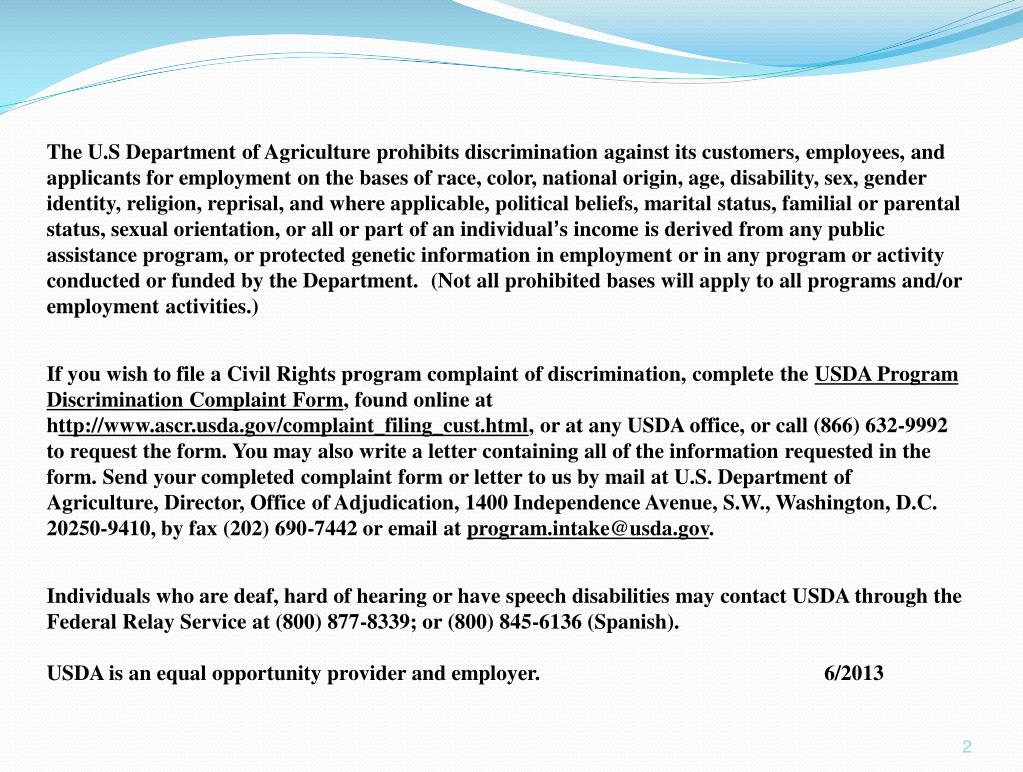 The U.S Department of Agriculture prohibits discrimination against its customers, employees, and applicants for employment on the bases of race, color, national origin, age, disability, sex, gender identity, religion, reprisal, and where applicable, political beliefs, marital status, familial or parental status, sexual orientation, or all or part of an individual's income is derived from any public assistance program, or protected genetic information in employment or in any program or activity conducted or funded by the Department. (Not all prohibited bases will apply to all programs and/or employment activities.)

If you wish to file a Civil Rights program complaint of discrimination, complete the USDA Program Discrimination Complaint Form, found online at http://www.ascr.usda.gov/complaint_filing_cust.html, or at any USDA office, or call (866) 632-9992 to request the form. You may also write a letter containing all of the information requested in the form. Send your completed complaint form or letter to us by mail at U.S. Department of Agriculture, Director, Office of Adjudication, 1400 Independence Avenue, S.W., Washington, D.C. 20250-9410, by fax (202) 690-7442 or email at program.intake@usda.gov.

Individuals who are deaf, hard of hearing or have speech disabilities may contact USDA through the Federal Relay Service at (800) 877-8339; or (800) 845-6136 (Spanish).

USDA is an equal opportunity provider and employer. 6/2013

2